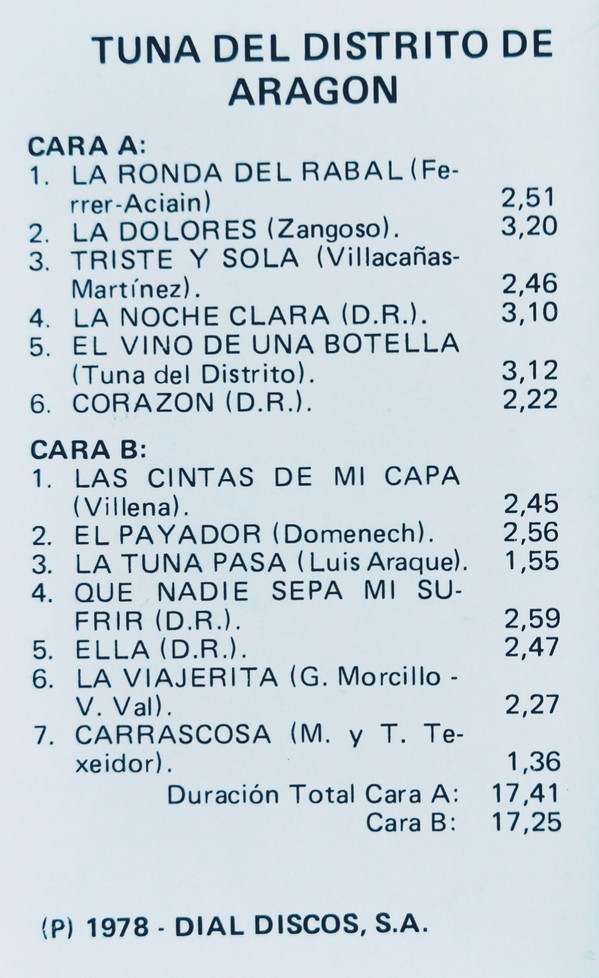 TUNA DEL DISTRITO DE ARAGON

CARA A:
1. LA RONDA DEL RABAL (Ferrer-Aciain) 2,51
2. LA DOLORES (Zangoso). 3,20
3. TRISTE Y SOLA (Villacañas-Martínez). 2,46
4. LA NOCHE CLARA (D.R.). 3,10
5. EL VINO DE UNA BOTELLA (Tuna del Distrito). 3,12
6. CORAZON (D.R.). 2,22

CARA B:
1. LAS CINTAS DE MI CAPA (Villena). 2,45
2. EL PAYADOR (Domenech). 2,56
3. LA TUNA PASA (Luis Araque). 1,55
4. QUE NADIE SEPA MI SUFRIR (D.R.). 2,59
5. ELLA (D.R.). 2,47
6. LA VIAJERITA (G. Morcillo - V. Val). 2,27
7. CARRASCOSA (M. y T. Texeidor). 1,36

Duración Total Cara A: 17,41
Cara B: 17,25

(P) 1978 - DIAL DISCOS, S.A.